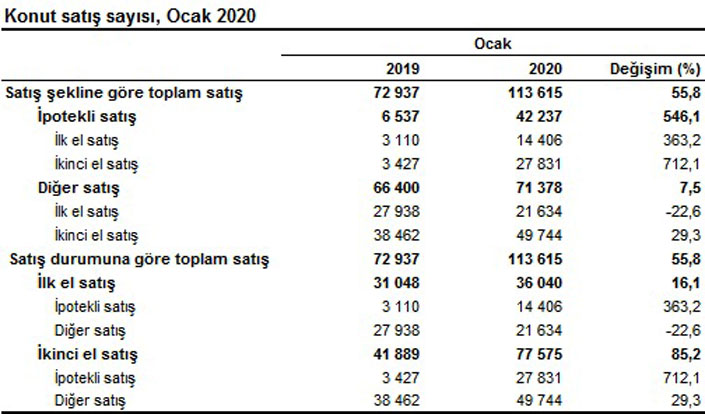 Konut satış sayısı, Ocak 2020

| | Ocak | | |
|---|---|---|---|
| | 2019 | 2020 | Değişim (%) |
| Satış şekline göre toplam satış | 72 937 | 113 615 | 55,8 |
| İpotekli satış | 6 537 | 42 237 | 546,1 |
| İlk el satış | 3 110 | 14 406 | 363,2 |
| İkinci el satış | 3 427 | 27 831 | 712,1 |
| Diğer satış | 66 400 | 71 378 | 7,5 |
| İlk el satış | 27 938 | 21 634 | -22,6 |
| İkinci el satış | 38 462 | 49 744 | 29,3 |
| Satış durumuna göre toplam satış | 72 937 | 113 615 | 55,8 |
| İlk el satış | 31 048 | 36 040 | 16,1 |
| İpotekli satış | 3 110 | 14 406 | 363,2 |
| Diğer satış | 27 938 | 21 634 | -22,6 |
| İkinci el satış | 41 889 | 77 575 | 85,2 |
| İpotekli satış | 3 427 | 27 831 | 712,1 |
| Diğer satış | 38 462 | 49 744 | 29,3 |